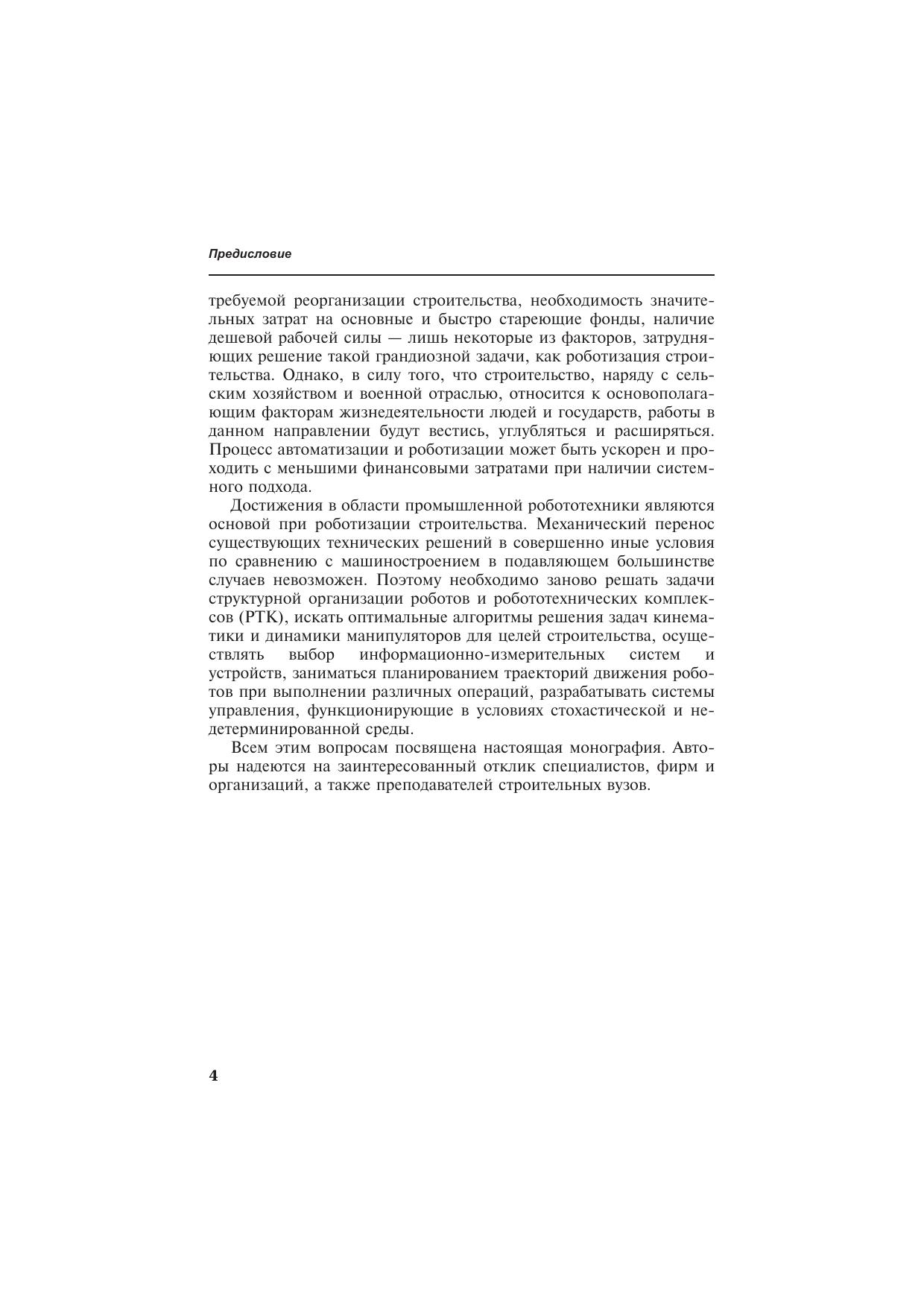 Предисловие

требуемой реорганизации строительства, необходимость значительных затрат на основные и быстро стареющие фонды, наличие дешевой рабочей силы — лишь некоторые из факторов, затрудняющих решение такой грандиозной задачи, как роботизация строительства. Однако, в силу того, что строительство, наряду с сельским хозяйством и военной отраслью, относится к основополагающим факторам жизнедеятельности людей и государств, работы в данном направлении будут вестись, углубляться и расширяться. Процесс автоматизации и роботизации может быть ускорен и проходить с меньшими финансовыми затратами при наличии системного подхода.

Достижения в области промышленной робототехники являются основой при роботизации строительства. Механический перенос существующих технических решений в совершенно иные условия по сравнению с машиностроением в подавляющем большинстве случаев невозможен. Поэтому необходимо заново решать задачи структурной организации роботов и робототехнических комплексов (РТК), искать оптимальные алгоритмы решения задач кинематики и динамики манипуляторов для целей строительства, осуществлять выбор информационно-измерительных систем и устройств, заниматься планированием траекторий движения роботов при выполнении различных операций, разрабатывать системы управления, функционирующие в условиях стохастической и недетерминированной среды.

Всем этим вопросам посвящена настоящая монография. Авторы надеются на заинтересованный отклик специалистов, фирм и организаций, а также преподавателей строительных вузов.

4